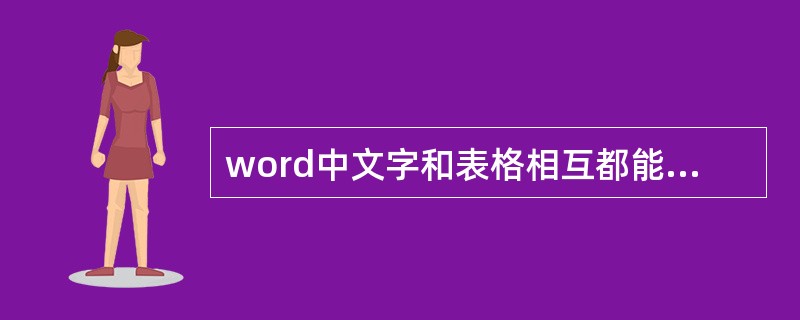 word中文字和表格相互都能...